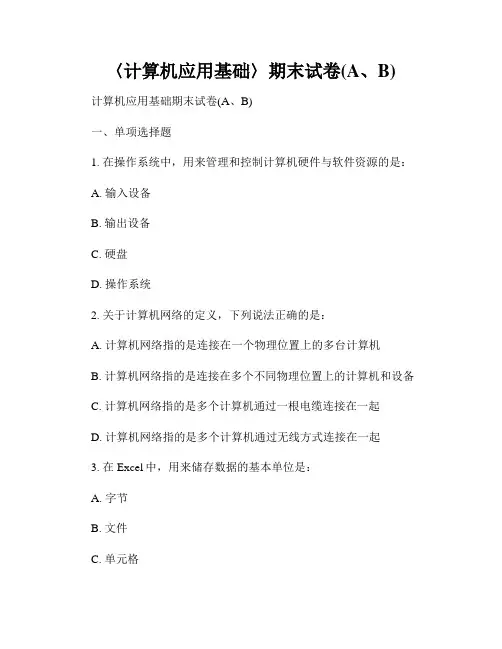 〈计算机应用基础〉期末试卷(A、B)

计算机应用基础期末试卷(A、B)

一、单项选择题

1. 在操作系统中，用来管理和控制计算机硬件与软件资源的是：

A. 输入设备

B. 输出设备

C. 硬盘

D. 操作系统

2. 关于计算机网络的定义，下列说法正确的是：

A. 计算机网络指的是连接在一个物理位置上的多台计算机

B. 计算机网络指的是连接在多个不同物理位置上的计算机和设备

C. 计算机网络指的是多个计算机通过一根电缆连接在一起

D. 计算机网络指的是多个计算机通过无线方式连接在一起

3. 在 Excel 中，用来储存数据的基本单位是：

A. 字节

B. 文件

C. 单元格